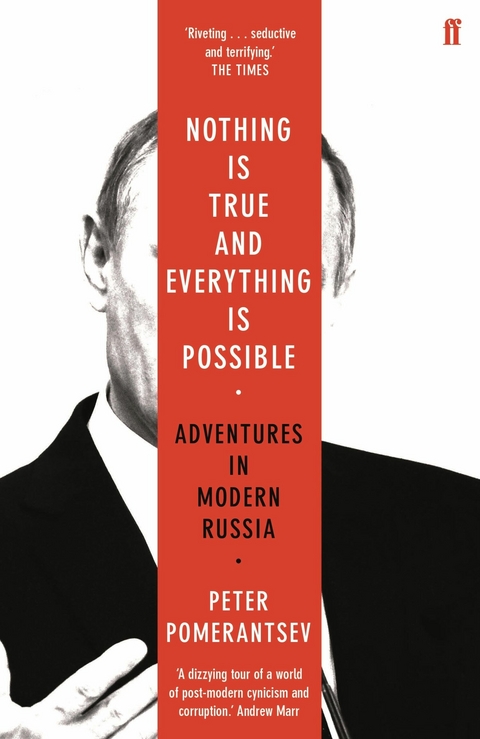 'Riveting . . . seductive and terrifying.'
THE TIMES

ff

NOTHING IS TRUE AND EVERYTHING IS POSSIBLE

•

ADVENTURES IN MODERN RUSSIA

•

PETER POMERANTSEV

'A dizzying tour of a world of post-modern cynicism and corruption.' Andrew Marr